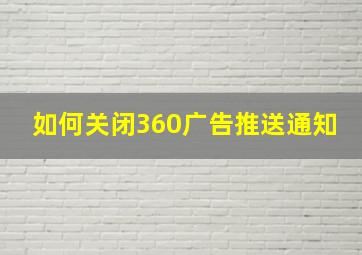 如何关闭360广告推送通知